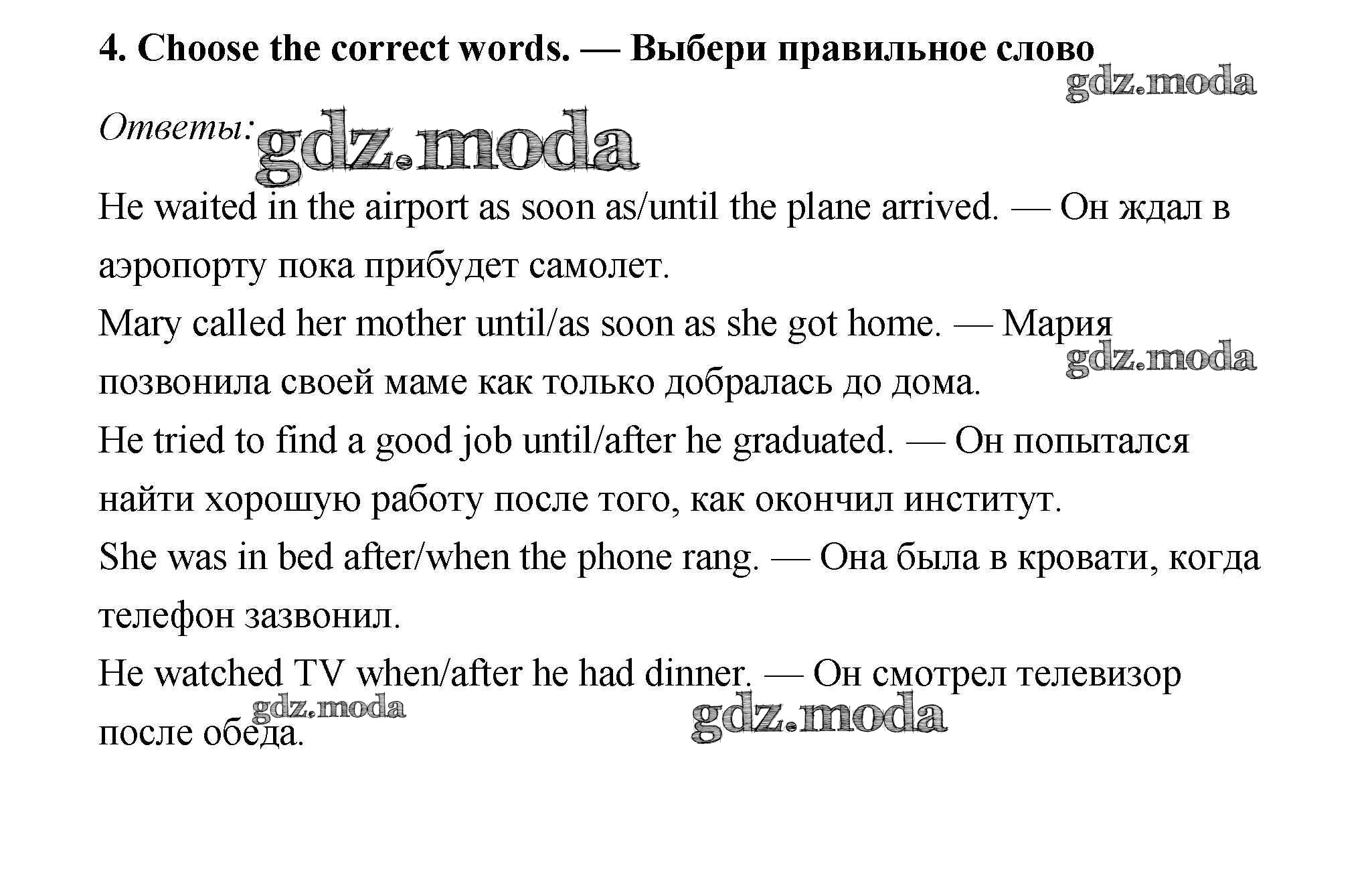 4. Choose the correct words. — Выбери правильное слово

gdz.moda

Ответы: gdz.moda

He waited in the airport as soon as/until the plane arrived. — Он ждал в аэропорту пока прибудет самолет.

Mary called her mother until/as soon as she got home. — Мария позвонила своей маме как только добралась до дома.

gdz.moda

He tried to find a good job until/after he graduated. — Он попытался найти хорошую работу после того, как окончил институт.

She was in bed after/when the phone rang. — Она была в кровати, когда телефон зазвонил.

He watched TV when/after he had dinner. — Он смотрел телевизор после обеда.

gdz.moda

gdz.moda